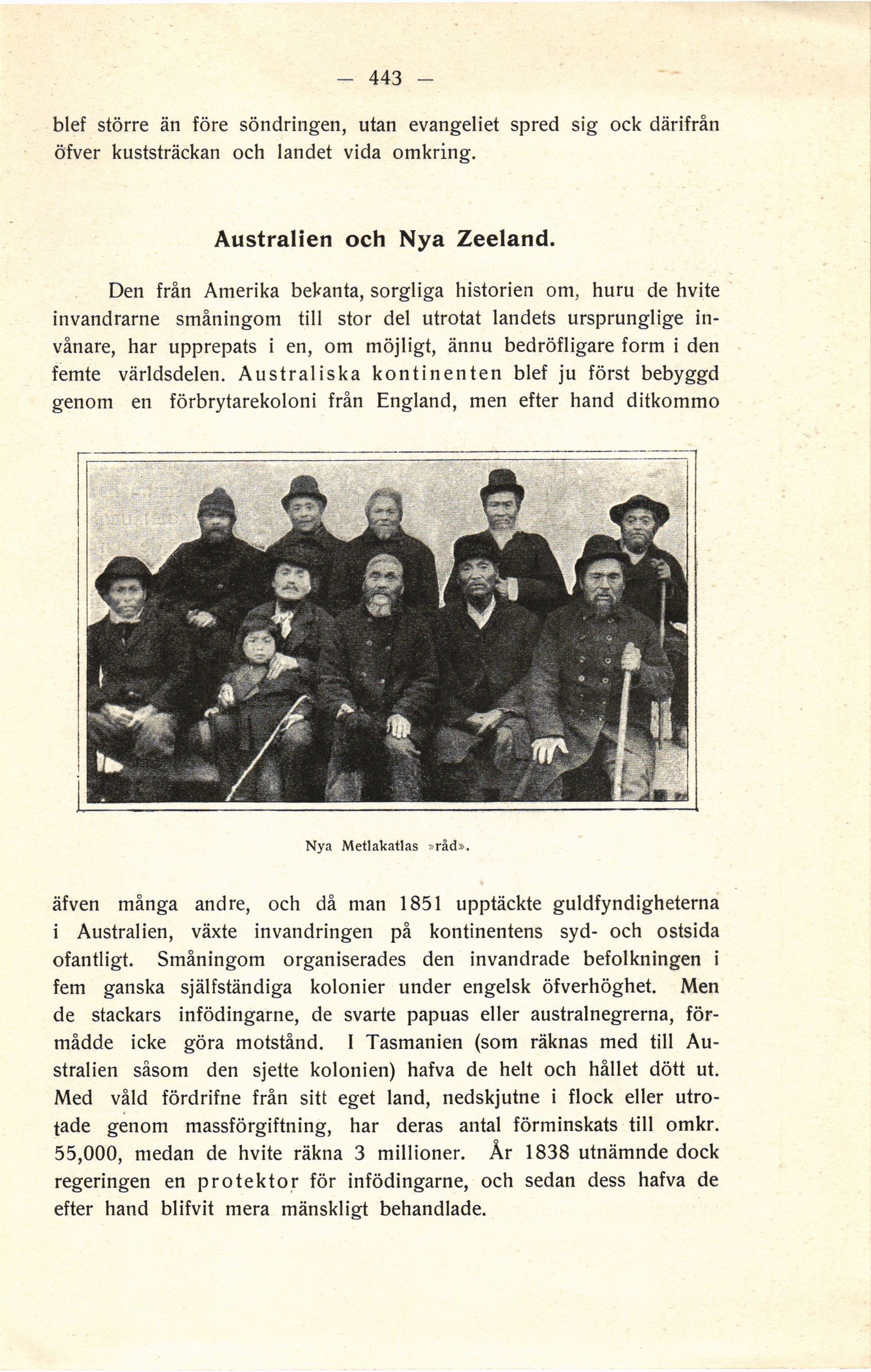 — 443 —

blef större än före söndringen, utan evangeliet spred sig ock därifrån öfver kuststräckan och landet vida omkring.

Australien och Nya Zeeland.

Den från Amerika bekanta, sorgliga historien om, huru de hvite invandrarne småningom till stor del utrotat landets ursprunglige invånare, har upprepats i en, om möjligt, ännu bedröfligare form i den femte världsdelen. Australiska kontinenten blef ju först bebyggd genom en förbrytarekoloni från England, men efter hand ditkommo

Nya Metlakatlas »råd».

äfven många andre, och då man 1851 upptäckte guldfyndigheterna i Australien, växte invandringen på kontinentens syd- och ostsida ofantligt. Småningom organiserades den invandrade befolkningen i fem ganska själfständiga kolonier under engelsk öfverhöghet. Men de stackars infödingarne, de svarte papuas eller australnegrerna, förmådde icke göra motstånd. I Tasmanien (som räknas med till Australien såsom den sjette kolonien) hafva de helt och hållet dött ut. Med våld fördrifne från sitt eget land, nedskjutne i flock eller utrotade genom massförgiftning, har deras antal förminskats till omkr. 55,000, medan de hvite räkna 3 millioner. År 1838 utnämnde dock regeringen en protektor för infödingarne, och sedan dess hafva de efter hand blifvit mera mänskligt behandlade.